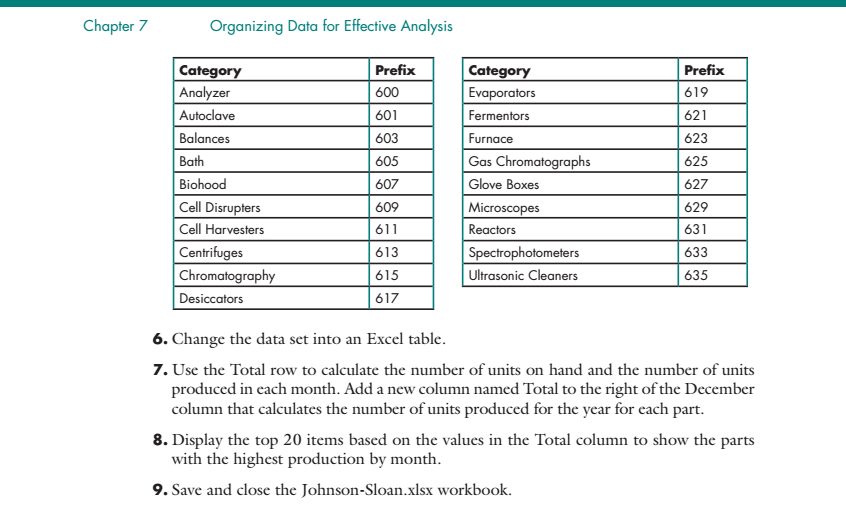 Chapter 7 Organizing Data for Effective Analysis

| Category | Prefix |
|---|---|
| Analyzer | 600 |
| Autoclave | 601 |
| Balances | 603 |
| Bath | 605 |
| Biohood | 607 |
| Cell Disrupters | 609 |
| Cell Harvesters | 611 |
| Centrifuges | 613 |
| Chromatography | 615 |
| Desiccators | 617 |

| Category | Prefix |
|---|---|
| Evaporators | 619 |
| Fermentors | 621 |
| Furnace | 623 |
| Gas Chromatographs | 625 |
| Glove Boxes | 627 |
| Microscopes | 629 |
| Reactors | 631 |
| Spectrophotometers | 633 |
| Ultrasonic Cleaners | 635 |

6. Change the data set into an Excel table.

7. Use the Total row to calculate the number of units on hand and the number of units produced in each month. Add a new column named Total to the right of the December column that calculates the number of units produced for the year for each part.

8. Display the top 20 items based on the values in the Total column to show the parts with the highest production by month.

9. Save and close the Johnson-Sloan.xlsx workbook.